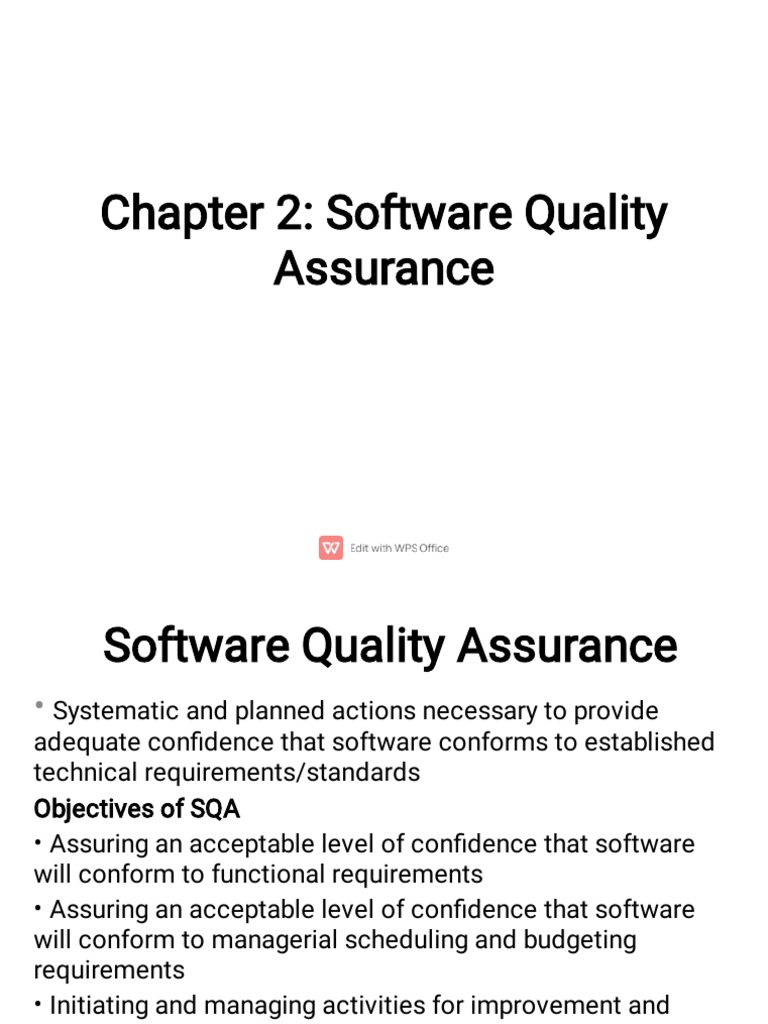 Chapter 2: Software Quality Assurance

Edit with WPS Office

Software Quality Assurance

• Systematic and planned actions necessary to provide adequate confidence that software conforms to established technical requirements/standards

Objectives of SQA

• Assuring an acceptable level of confidence that software will conform to functional requirements

• Assuring an acceptable level of confidence that software will conform to managerial scheduling and budgeting requirements

• Initiating and managing activities for improvement and